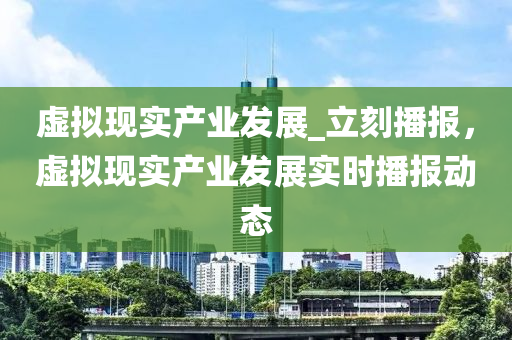 虚拟现实产业发展_立刻播报，虚拟现实产业发展实时播报动态